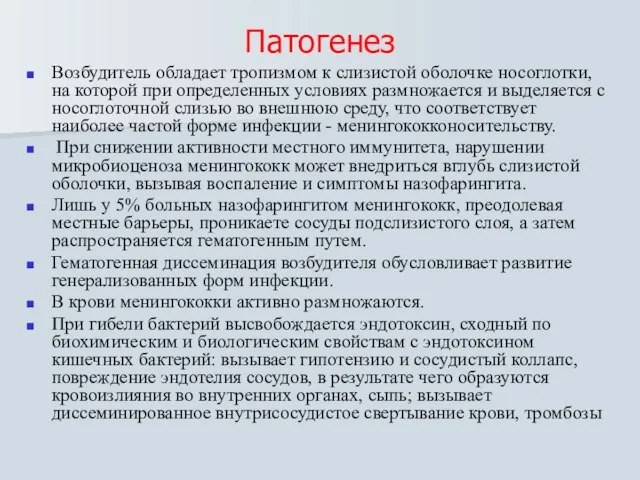 Патогенез

Возбудитель обладает тропизмом к слизистой оболочке носоглотки, на которой при определенных условиях размножается и выделяется с носоглоточной слизью во внешнюю среду, что соответствует наиболее частой форме инфекции - менингококконосительству.

При снижении активности местного иммунитета, нарушении микробиоценоза менингококк может внедриться вглубь слизистой оболочки, вызывая воспаление и симптомы назофарингита.

Лишь у 5% больных назофарингитом менингококк, преодолевая местные барьеры, проникаете сосуды подслизистого слоя, а затем распространяется гематогенным путем.

Гематогенная диссеминация возбудителя обусловливает развитие генерализованных форм инфекции.

В крови менингококки активно размножаются.

При гибели бактерий высвобождается эндотоксин, сходный по биохимическим и биологическим свойствам с эндотоксином кишечных бактерий: вызывает гипотензию и сосудистый коллапс, повреждение эндотелия сосудов, в результате чего образуются кровоизлияния во внутренних органах, сыпь; вызывает диссеминированное внутрисосудистое свертывание крови, тромбозы